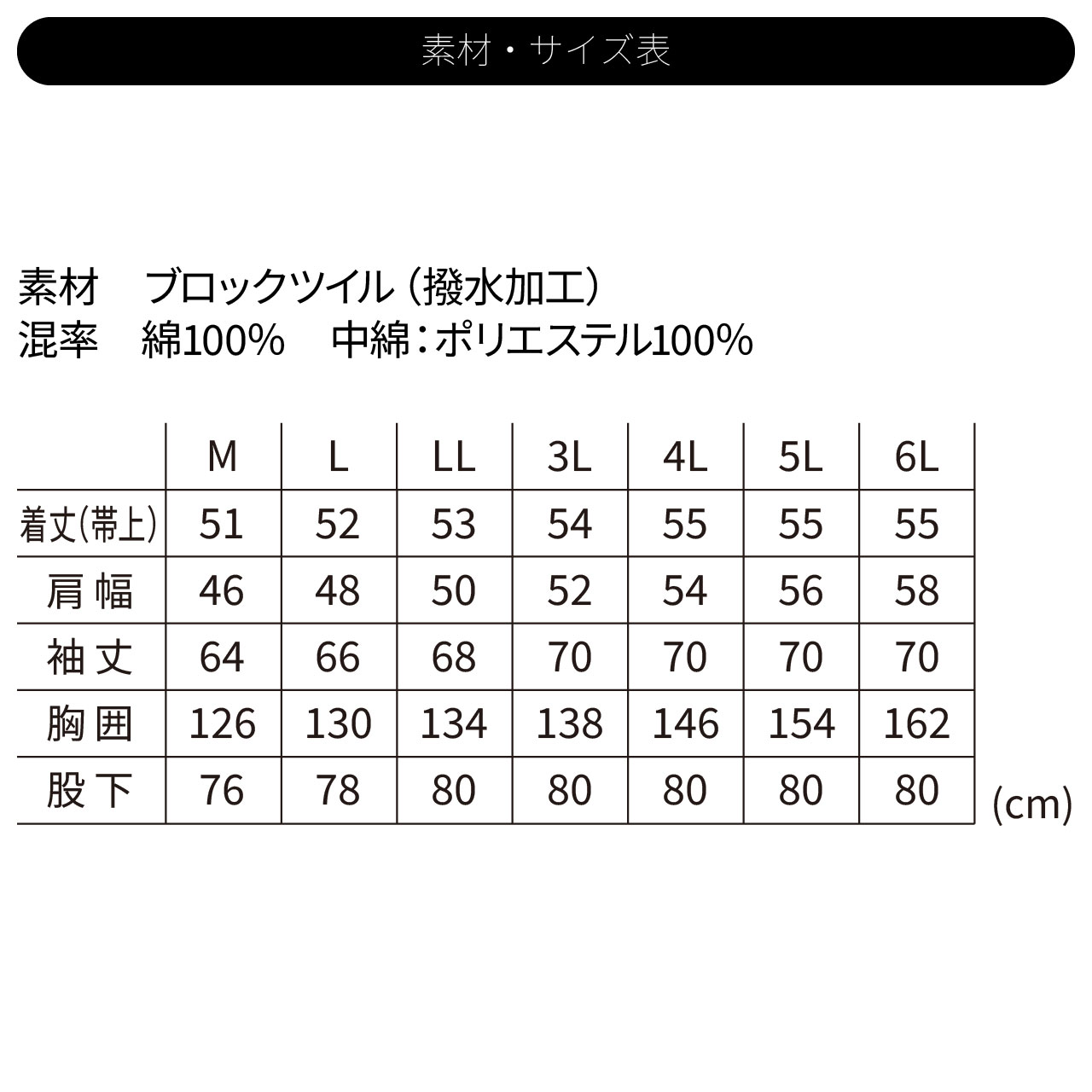 素材・サイズ表

素材　ブロックツイル（撥水加工）
混率　綿100%　中綿：ポリエステル100%

|  | M | L | LL | 3L | 4L | 5L | 6L |
|---|---|---|---|---|---|---|---|
| 着丈(帯上) | 51 | 52 | 53 | 54 | 55 | 55 | 55 |
| 肩幅 | 46 | 48 | 50 | 52 | 54 | 56 | 58 |
| 袖丈 | 64 | 66 | 68 | 70 | 70 | 70 | 70 |
| 胸囲 | 126 | 130 | 134 | 138 | 146 | 154 | 162 |
| 股下 | 76 | 78 | 80 | 80 | 80 | 80 | 80 |

(cm)